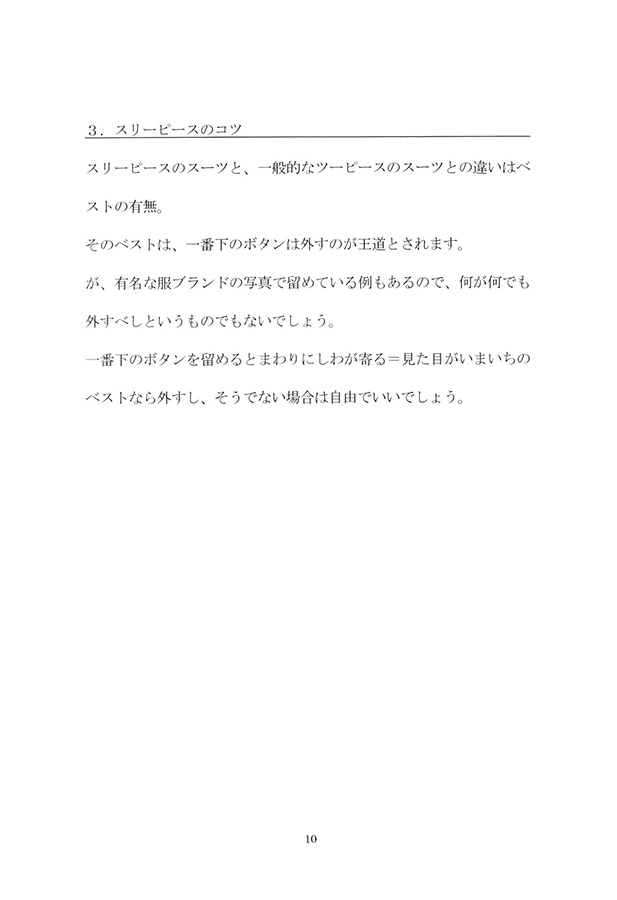 ３．スリーピースのコツ

スリーピースのスーツと、一般的なツーピースのスーツとの違いはベストの有無。

そのベストは、一番下のボタンは外すのが王道とされます。

が、有名な服ブランドの写真で留めている例もあるので、何が何でも外すべしというものでもないでしょう。

一番下のボタンを留めるとまわりにしわが寄る＝見た目がいまいちのベストなら外すし、そうでない場合は自由でいいでしょう。

10